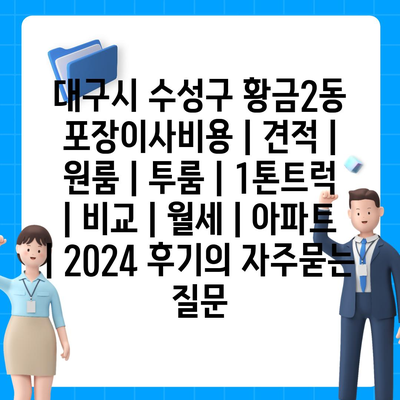 대구시 수성구 황금2동 포장이사비용 | 견적 | 원룸 | 투룸 | 1톤트럭 | 비교 | 월세 | 아파트 | 2024 후기의 자주묻는 질문